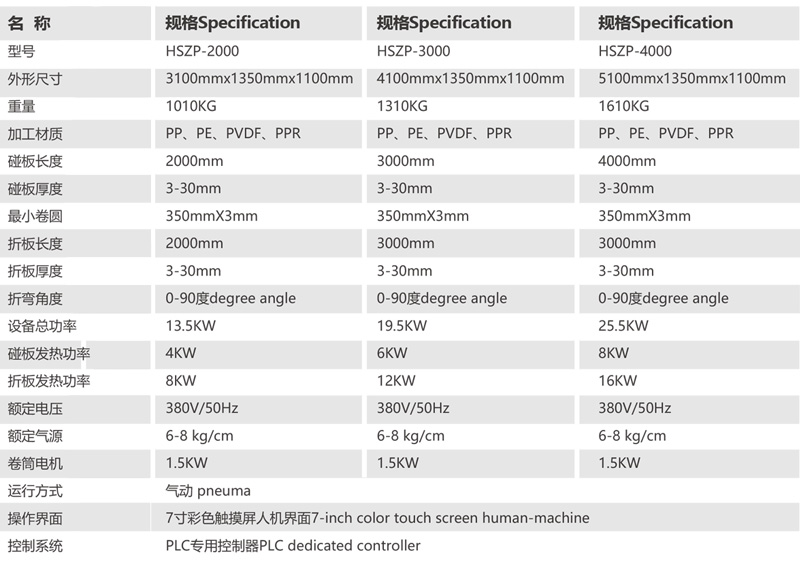 | 名 称 | 规格Specification | 规格Specification | 规格Specification |
|---|---|---|---|
| 型号 | HSZP-2000 | HSZP-3000 | HSZP-4000 |
| 外形尺寸 | 3100mmx1350mmx1100mm | 4100mmx1350mmx1100mm | 5100mmx1350mmx1100mm |
| 重量 | 1010KG | 1310KG | 1610KG |
| 加工材质 | PP、PE、PVDF、PPR | PP、PE、PVDF、PPR | PP、PE、PVDF、PPR |
| 碰板长度 | 2000mm | 3000mm | 4000mm |
| 碰板厚度 | 3-30mm | 3-30mm | 3-30mm |
| 最小卷圆 | 350mmX3mm | 350mmX3mm | 350mmX3mm |
| 折板长度 | 2000mm | 3000mm | 3000mm |
| 折板厚度 | 3-30mm | 3-30mm | 3-30mm |
| 折弯角度 | 0-90度degree angle | 0-90度degree angle | 0-90度degree angle |
| 设备总功率 | 13.5KW | 19.5KW | 25.5KW |
| 碰板发热功率 | 4KW | 6KW | 8KW |
| 折板发热功率 | 8KW | 12KW | 16KW |
| 额定电压 | 380V/50Hz | 380V/50Hz | 380V/50Hz |
| 额定气源 | 6-8 kg/cm | 6-8 kg/cm | 6-8 kg/cm |
| 卷筒电机 | 1.5KW | 1.5KW | 1.5KW |
| 运行方式 | 气动 pneuma | | |
| 操作界面 | 7寸彩色触摸屏人机界面7-inch color touch screen human-machine | | |
| 控制系统 | PLC专用控制器PLC dedicated controller | | |